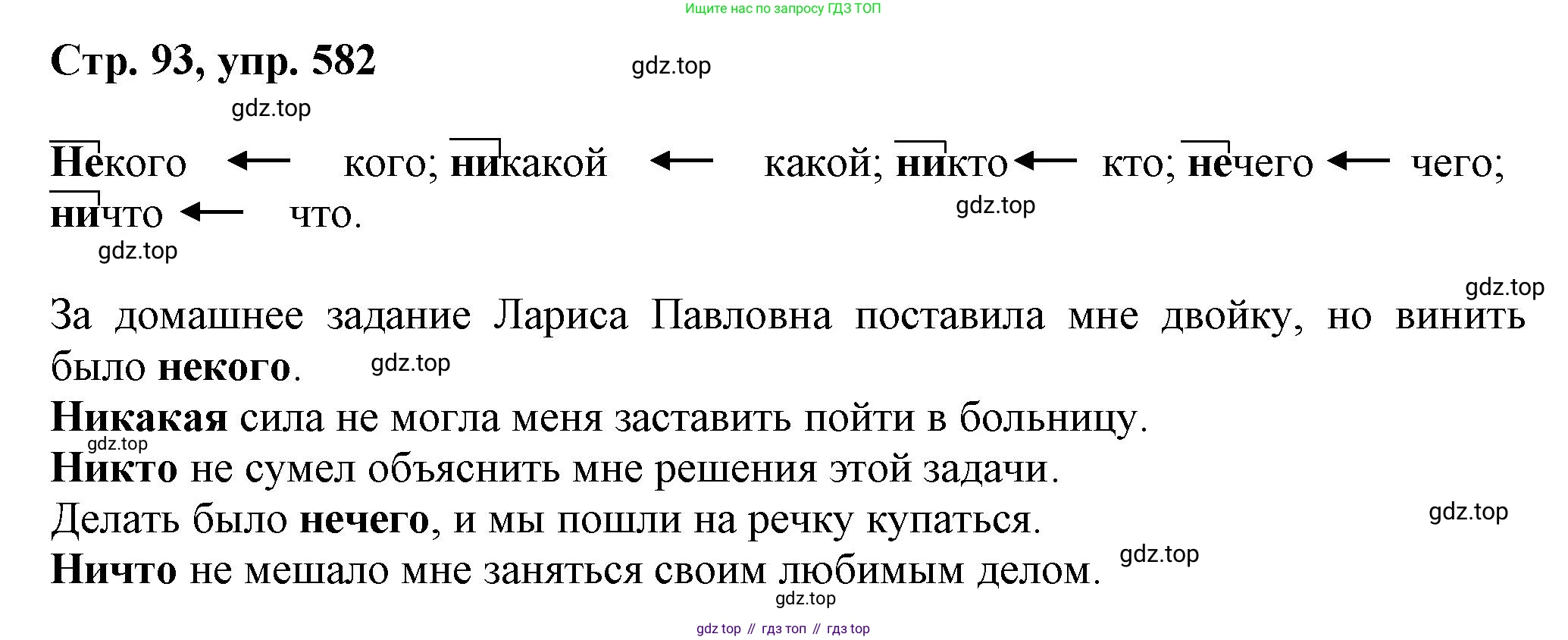 Ищите нас по запросу ГДЗ ТОП

Стр. 93, упр. 582

gdz.top

gdz.top

Некого ← кого; никакой ← какой; никто ← кто; нечего ← чего; ничто ← что.

gdz.top

gdz.top

gdz.top

За домашнее задание Лариса Павловна поставила мне двойку, но винить было некого.

gdz.top

Никакая сила не могла меня заставить пойти в больницу.

gdz.top

Никто не сумел объяснить мне решения этой задачи.

Делать было нечего, и мы пошли на речку купаться.

gdz.top

Ничто не мешало мне заняться своим любимым делом.

gdz.top

gdz.top

gdz top // гдз топ // гдз top